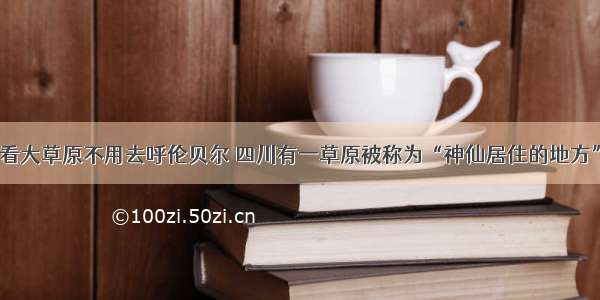 看大草原不用去呼伦贝尔 四川有一草原被称为“神仙居住的地方”

©100zi.50zi.cn